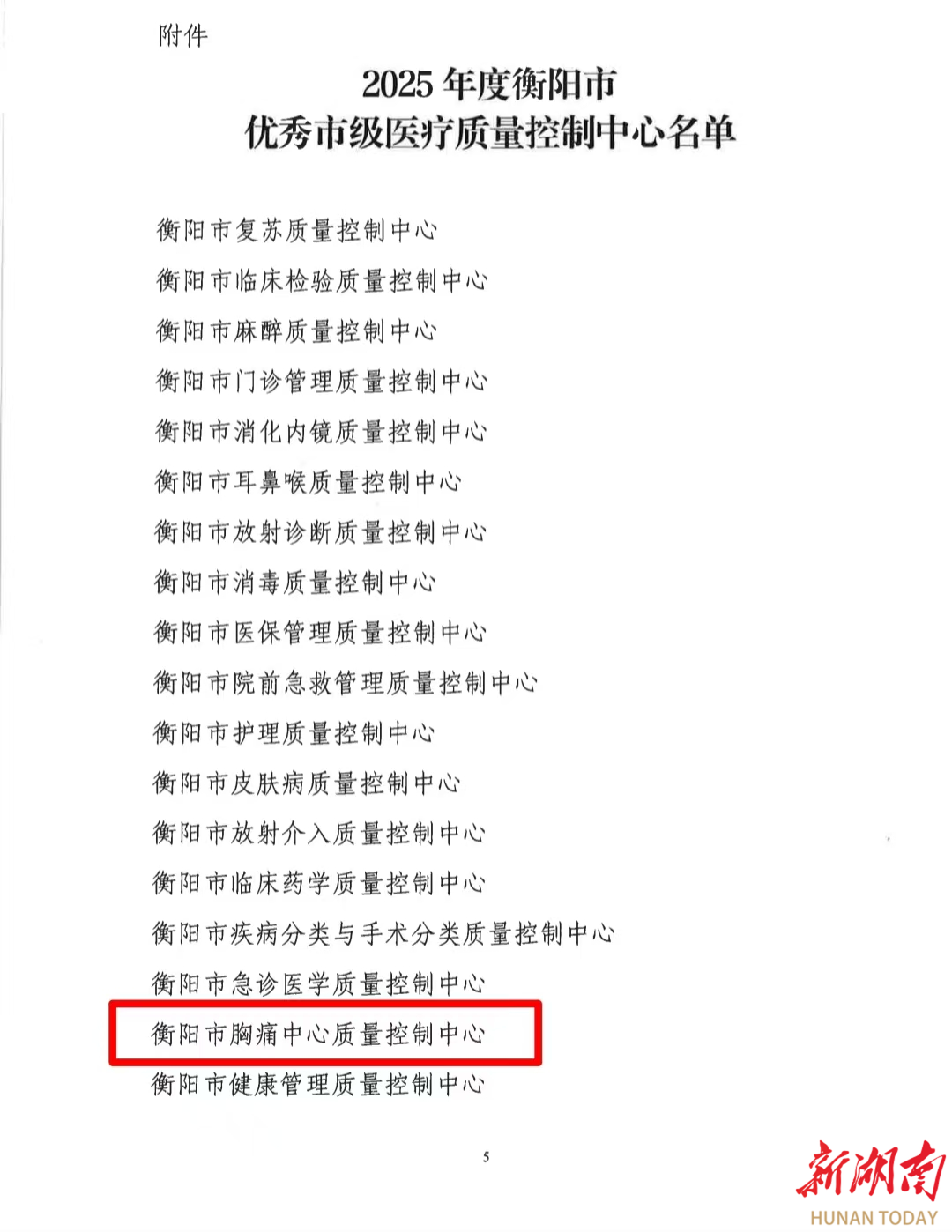 附件

2025年度衡阳市
优秀市级医疗质量控制中心名单

衡阳市复苏质量控制中心

衡阳市临床检验质量控制中心

衡阳市麻醉质量控制中心

衡阳市门诊管理质量控制中心

衡阳市消化内镜质量控制中心

衡阳市耳鼻喉质量控制中心

衡阳市放射诊断质量控制中心

衡阳市消毒质量控制中心

衡阳市医保管理质量控制中心

衡阳市院前急救管理质量控制中心

衡阳市护理质量控制中心

衡阳市皮肤病质量控制中心

衡阳市放射介入质量控制中心

衡阳市临床药学质量控制中心

衡阳市疾病分类与手术分类质量控制中心

衡阳市急诊医学质量控制中心

衡阳市胸痛中心质量控制中心

衡阳市健康管理质量控制中心

5

新湖南
HUNAN TODAY